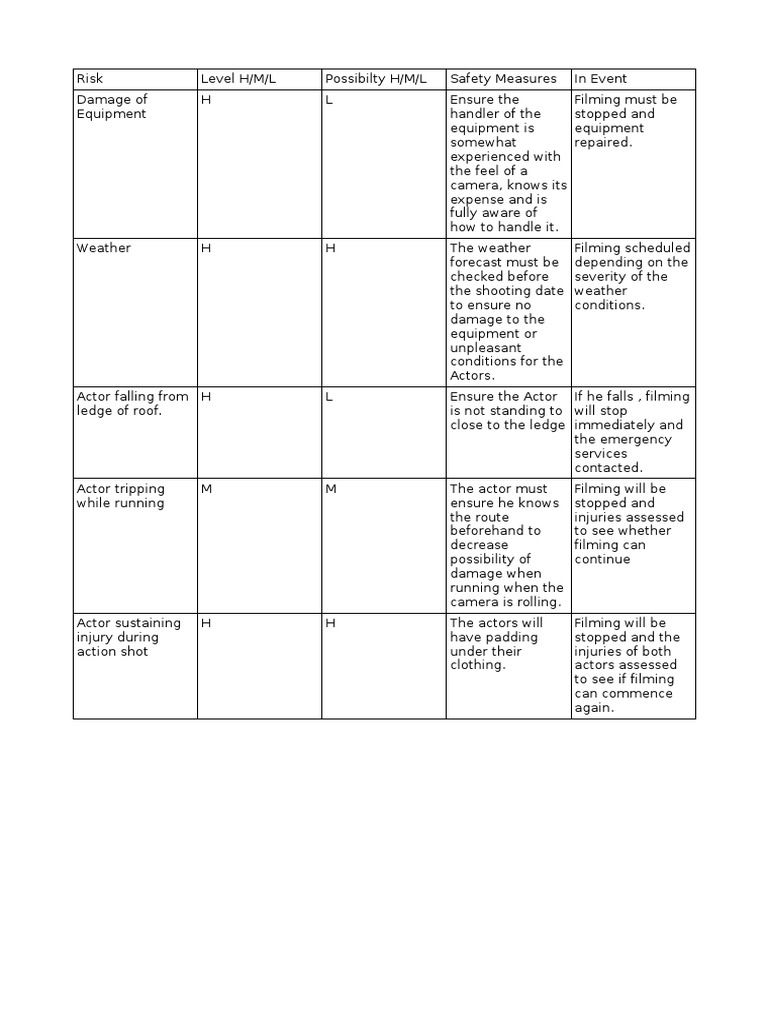 | Risk | Level H/M/L | Possibilty H/M/L | Safety Measures | In Event |
|---|---|---|---|---|
| Damage of Equipment | H | L | Ensure the handler of the equipment is somewhat experienced with the feel of a camera, knows its expense and is fully aware of how to handle it. | Filming must be stopped and equipment repaired. |
| Weather | H | H | The weather forecast must be checked before the shooting date to ensure no damage to the equipment or unpleasant conditions for the Actors. | Filming scheduled depending on the severity of the weather conditions. |
| Actor falling from ledge of roof. | H | L | Ensure the Actor is not standing to close to the ledge | If he falls , filming will stop immediately and the emergency services contacted. |
| Actor tripping while running | M | M | The actor must ensure he knows the route beforehand to decrease possibility of damage when running when the camera is rolling. | Filming will be stopped and injuries assessed to see whether filming can continue |
| Actor sustaining injury during action shot | H | H | The actors will have padding under their clothing. | Filming will be stopped and the injuries of both actors assessed to see if filming can commence again. |